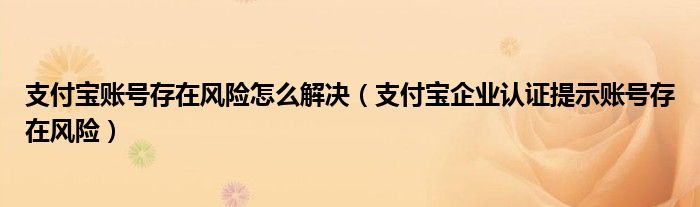 支付宝账号存在风险怎么解决（支付宝企业认证提示账号存在风险）